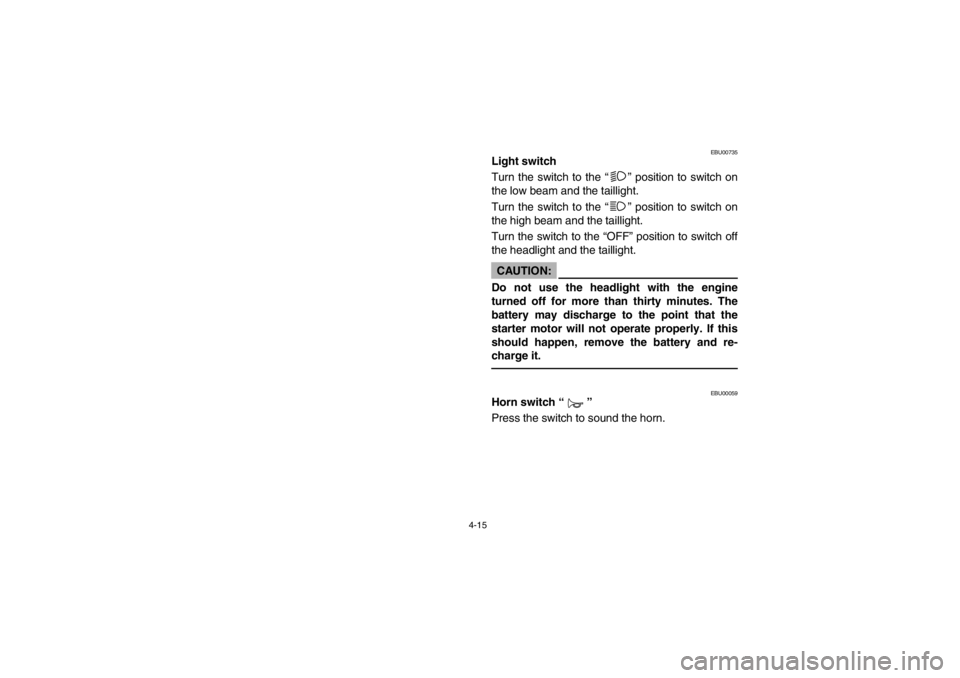 EBU00735

Light switch

Turn the switch to the “ ” position to switch on the low beam and the taillight.

Turn the switch to the “ ” position to switch on the high beam and the taillight.

Turn the switch to the “OFF” position to switch off the headlight and the taillight.

CAUTION:

Do not use the headlight with the engine turned off for more than thirty minutes. The battery may discharge to the point that the starter motor will not operate properly. If this should happen, remove the battery and recharge it.

EBU00059

Horn switch “ ”

Press the switch to sound the horn.

4-15

carmanualsonline.info